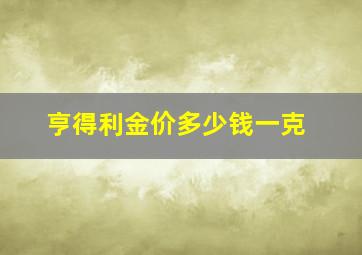 亨得利金价多少钱一克